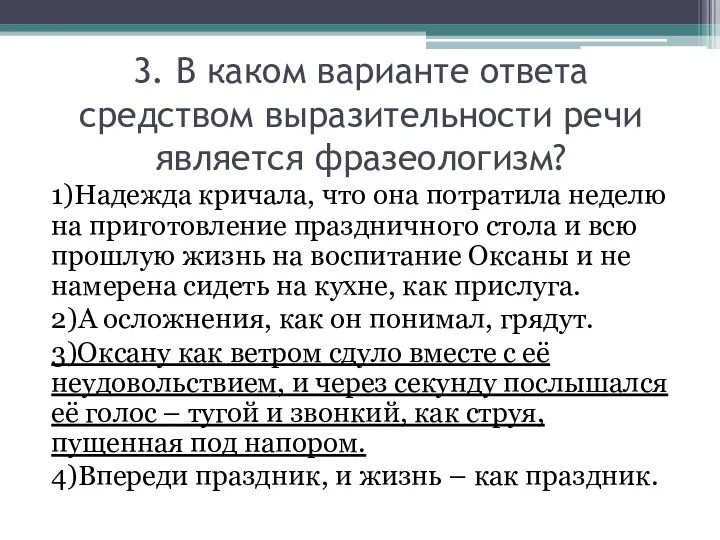 3. В каком варианте ответа средством выразительности речи является фразеологизм?

1)Надежда кричала, что она потратила неделю на приготовление праздничного стола и всю прошлую жизнь на воспитание Оксаны и не намерена сидеть на кухне, как прислуга.
2)А осложнения, как он понимал, грядут.
3)Оксану как ветром сдуло вместе с её неудовольствием, и через секунду послышался её голос – тугой и звонкий, как струя, пущенная под напором.
4)Впереди праздник, и жизнь – как праздник.